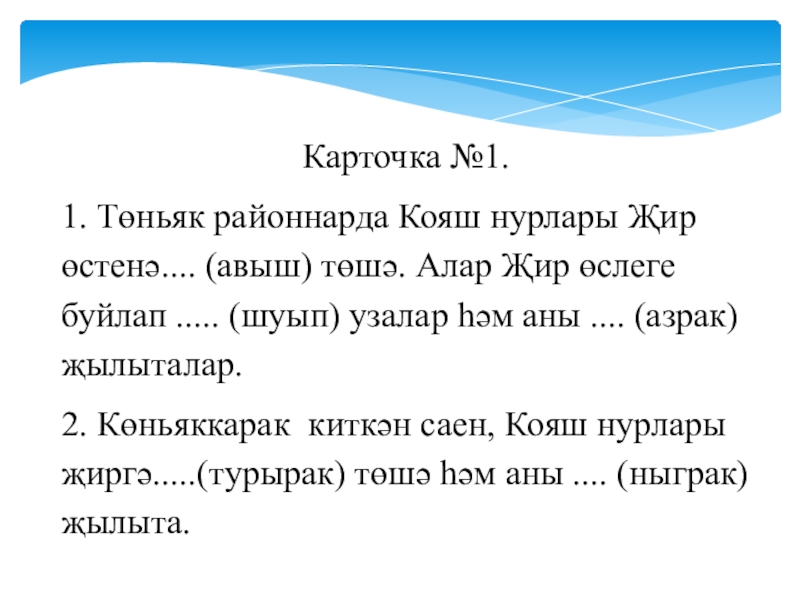 Карточка №1.

1. Төньяк районнарда Кояш нурлары Җир өстенә.... (авыш) төшә. Алар Җир өслеге буйлап ..... (шуып) узалар һәм аны .... (азрак) җылыталар.

2. Көньяккарак киткән саен, Кояш нурлары җиргә.....(турырак) төшә һәм аны .... (ныграк) җылыта.